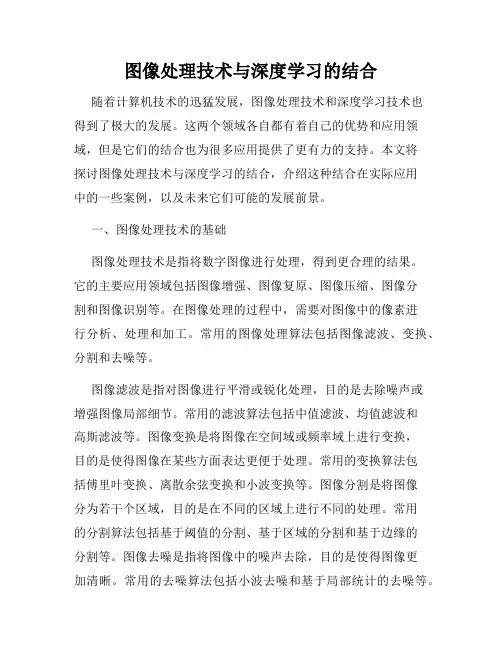 图像处理技术与深度学习的结合

随着计算机技术的迅猛发展，图像处理技术和深度学习技术也得到了极大的发展。这两个领域各自都有着自己的优势和应用领域，但是它们的结合也为很多应用提供了更有力的支持。本文将探讨图像处理技术与深度学习的结合，介绍这种结合在实际应用中的一些案例，以及未来它们可能的发展前景。

一、图像处理技术的基础

图像处理技术是指将数字图像进行处理，得到更合理的结果。它的主要应用领域包括图像增强、图像复原、图像压缩、图像分割和图像识别等。在图像处理的过程中，需要对图像中的像素进行分析、处理和加工。常用的图像处理算法包括图像滤波、变换、分割和去噪等。

图像滤波是指对图像进行平滑或锐化处理，目的是去除噪声或增强图像局部细节。常用的滤波算法包括中值滤波、均值滤波和高斯滤波等。图像变换是将图像在空间域或频率域上进行变换，目的是使得图像在某些方面表达更便于处理。常用的变换算法包括傅里叶变换、离散余弦变换和小波变换等。图像分割是将图像分为若干个区域，目的是在不同的区域上进行不同的处理。常用的分割算法包括基于阈值的分割、基于区域的分割和基于边缘的分割等。图像去噪是指将图像中的噪声去除，目的是使得图像更加清晰。常用的去噪算法包括小波去噪和基于局部统计的去噪等。